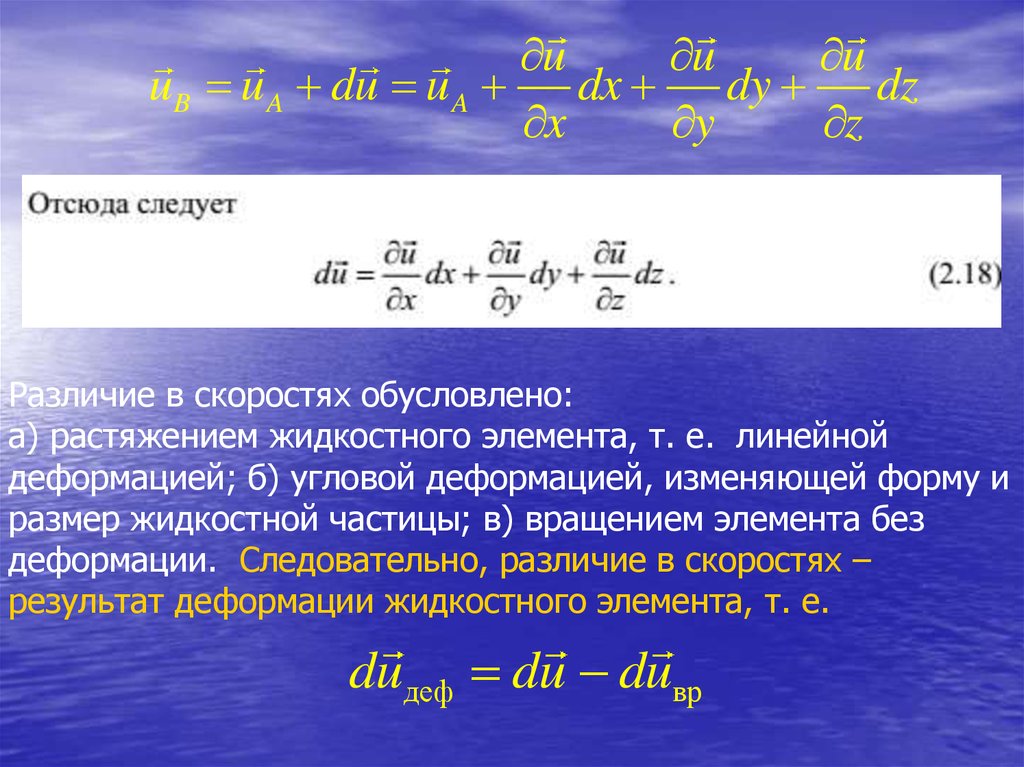 $\vec{u}_B = \vec{u}_A + d\vec{u} = \vec{u}_A + \frac{\partial \vec{u}}{\partial x}dx + \frac{\partial \vec{u}}{\partial y}dy + \frac{\partial \vec{u}}{\partial z}dz$

Отсюда следует

$d\vec{u} = \frac{\partial \vec{u}}{\partial x}dx + \frac{\partial \vec{u}}{\partial y}dy + \frac{\partial \vec{u}}{\partial z}dz.$ (2.18)

Различие в скоростях обусловлено:
а) растяжением жидкостного элемента, т. е. линейной деформацией; б) угловой деформацией, изменяющей форму и размер жидкостной частицы; в) вращением элемента без деформации. Следовательно, различие в скоростях – результат деформации жидкостного элемента, т. е.

$d\vec{u}_{деф} = d\vec{u} - d\vec{u}_{вр}$